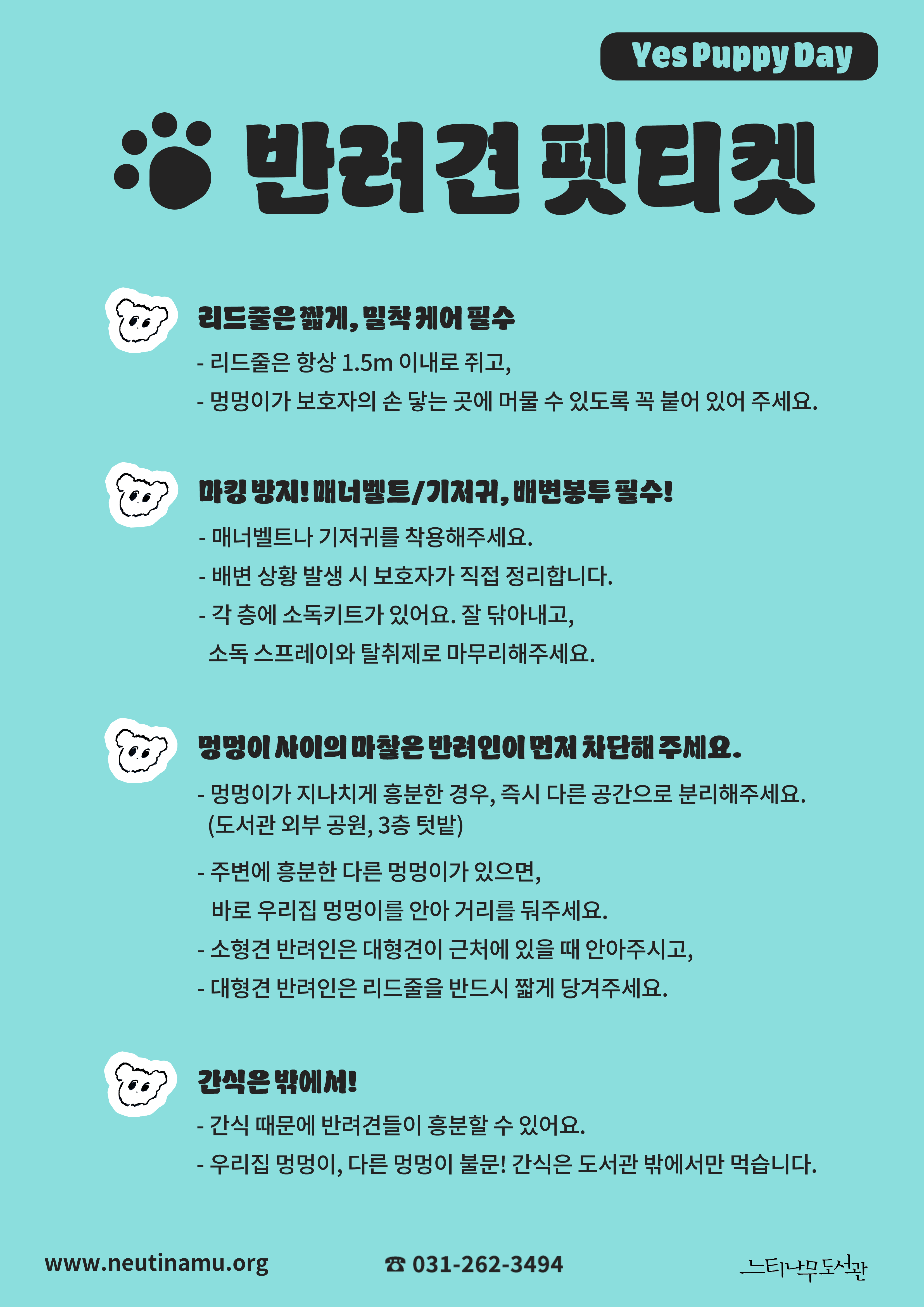 Yes Puppy Day

반려견 펫티켓

리드줄은 짧게, 밀착 케어 필수

- 리드줄은 항상 1.5m 이내로 쥐고,

- 멍멍이가 보호자의 손 닿는 곳에 머물 수 있도록 꼭 붙어 있어 주세요.

마킹 방지! 매너벨트/기저귀, 배변봉투 필수!

- 매너벨트나 기저귀를 착용해주세요.

- 배변 상황 발생 시 보호자가 직접 정리합니다.

- 각 층에 소독키트가 있어요. 잘 닦아내고, 소독 스프레이와 탈취제로 마무리해주세요.

멍멍이 사이의 마찰은 반려인이 먼저 차단해 주세요.

- 멍멍이가 지나치게 흥분한 경우, 즉시 다른 공간으로 분리해주세요. (도서관 외부 공원, 3층 텃밭)

- 주변에 흥분한 다른 멍멍이가 있으면, 바로 우리집 멍멍이를 안아 거리를 둬주세요.

- 소형견 반려인은 대형견이 근처에 있을 때 안아주시고,

- 대형견 반려인은 리드줄을 반드시 짧게 당겨주세요.

간식은 밖에서!

- 간식 때문에 반려견들이 흥분할 수 있어요.

- 우리집 멍멍이, 다른 멍멍이 불문! 간식은 도서관 밖에서만 먹습니다.

www.neutinamu.org

☎ 031-262-3494

느티나무도서관